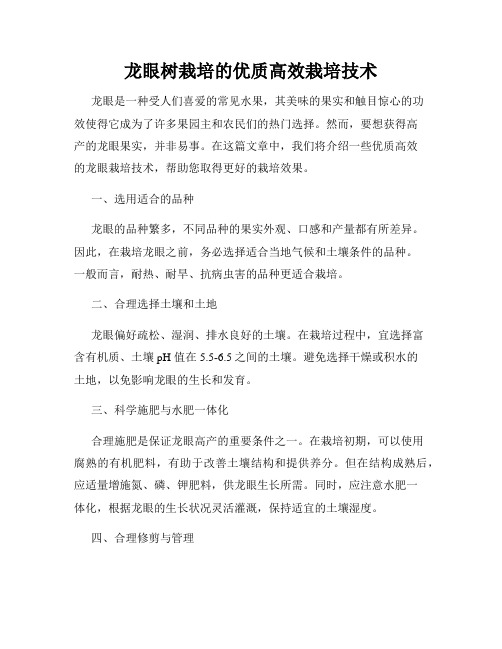 龙眼树栽培的优质高效栽培技术

龙眼是一种受人们喜爱的常见水果，其美味的果实和触目惊心的功效使得它成为了许多果园主和农民们的热门选择。然而，要想获得高产的龙眼果实，并非易事。在这篇文章中，我们将介绍一些优质高效的龙眼栽培技术，帮助您取得更好的栽培效果。

一、选用适合的品种

龙眼的品种繁多，不同品种的果实外观、口感和产量都有所差异。因此，在栽培龙眼之前，务必选择适合当地气候和土壤条件的品种。一般而言，耐热、耐旱、抗病虫害的品种更适合栽培。

二、合理选择土壤和土地

龙眼偏好疏松、湿润、排水良好的土壤。在栽培过程中，宜选择富含有机质、土壤 pH 值在 5.5-6.5 之间的土壤。避免选择干燥或积水的土地，以免影响龙眼的生长和发育。

三、科学施肥与水肥一体化

合理施肥是保证龙眼高产的重要条件之一。在栽培初期，可以使用腐熟的有机肥料，有助于改善土壤结构和提供养分。但在结构成熟后，应适量增施氮、磷、钾肥料，供龙眼生长所需。同时，应注意水肥一体化，根据龙眼的生长状况灵活灌溉，保持适宜的土壤湿度。

四、合理修剪与管理